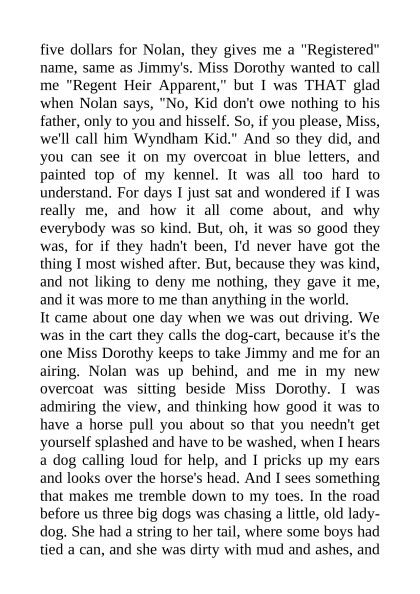 five dollars for Nolan, they gives me a "Registered" name, same as Jimmy's. Miss Dorothy wanted to call me "Regent Heir Apparent," but I was THAT glad when Nolan says, "No, Kid don't owe nothing to his father, only to you and hisself. So, if you please, Miss, we'll call him Wyndham Kid." And so they did, and you can see it on my overcoat in blue letters, and painted top of my kennel. It was all too hard to understand. For days I just sat and wondered if I was really me, and how it all come about, and why everybody was so kind. But, oh, it was so good they was, for if they hadn't been, I'd never have got the thing I most wished after. But, because they was kind, and not liking to deny me nothing, they gave it me, and it was more to me than anything in the world.
It came about one day when we was out driving. We was in the cart they calls the dog-cart, because it's the one Miss Dorothy keeps to take Jimmy and me for an airing. Nolan was up behind, and me in my new overcoat was sitting beside Miss Dorothy. I was admiring the view, and thinking how good it was to have a horse pull you about so that you needn't get yourself splashed and have to be washed, when I hears a dog calling loud for help, and I pricks up my ears and looks over the horse's head. And I sees something that makes me tremble down to my toes. In the road before us three big dogs was chasing a little, old lady-dog. She had a string to her tail, where some boys had tied a can, and she was dirty with mud and ashes, and